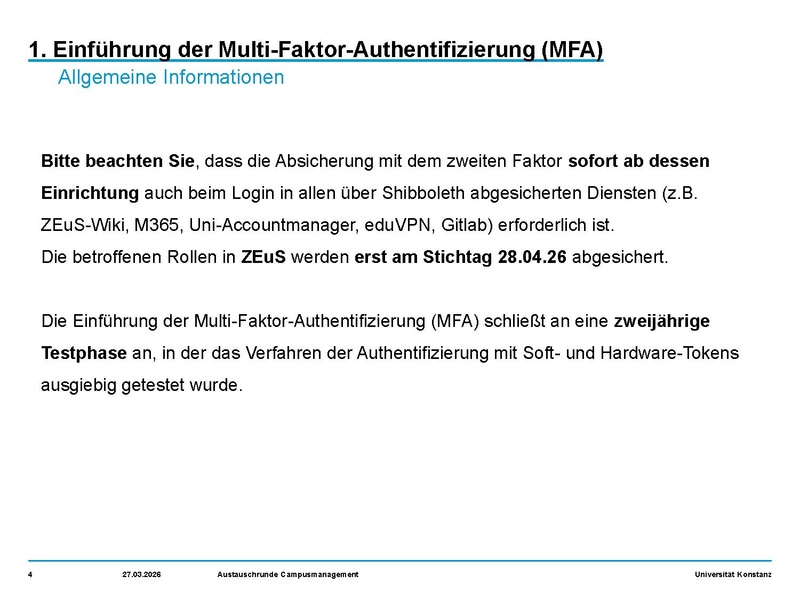 1. Einführung der Multi-Faktor-Authentifizierung (MFA)
Allgemeine Informationen

Bitte beachten Sie, dass die Absicherung mit dem zweiten Faktor sofort ab dessen Einrichtung auch beim Login in allen über Shibboleth abgesicherten Diensten (z.B. ZEuS-Wiki, M365, Uni-Accountmanager, eduVPN, Gitlab) erforderlich ist.
Die betroffenen Rollen in ZEuS werden erst am Stichtag 28.04.26 abgesichert.

Die Einführung der Multi-Faktor-Authentifizierung (MFA) schließt an eine zweijährige Testphase an, in der das Verfahren der Authentifizierung mit Soft- und Hardware-Tokens ausgiebig getestet wurde.

4 27.03.2026 Austauschrunde Campusmanagement Universität Konstanz